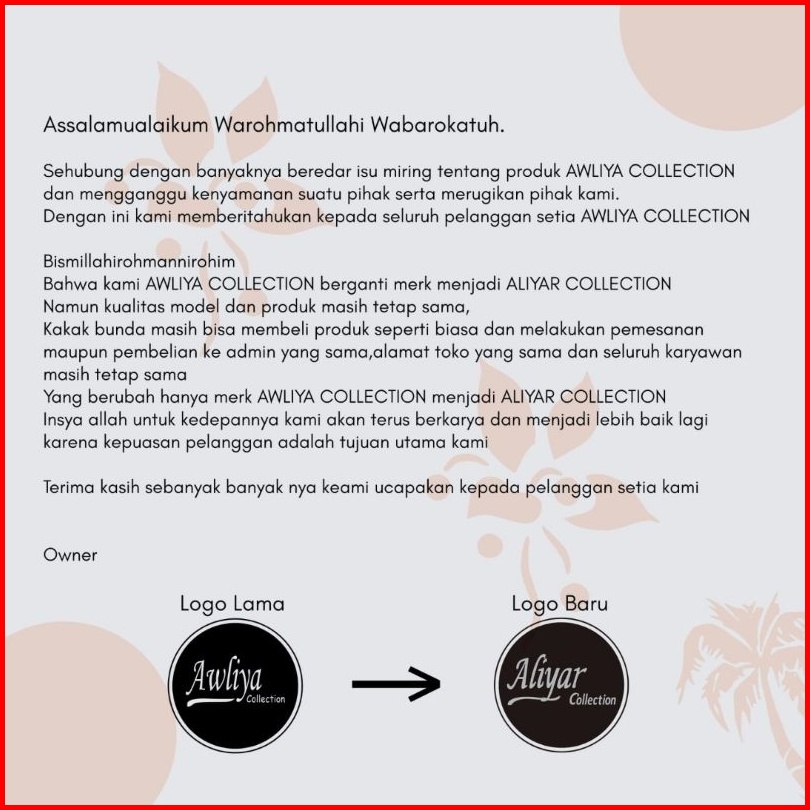 Assalamualaikum Warohmatullahi Wabarokatuh.

Sehubung dengan banyaknya beredar isu miring tentang produk AWLIYA COLLECTION dan mengganggu kenyamanan suatu pihak serta merugikan pihak kami.
Dengan ini kami memberitahukan kepada seluruh pelanggan setia AWLIYA COLLECTION

Bismillahirohmannirohim
Bahwa kami AWLIYA COLLECTION berganti merk menjadi ALIYAR COLLECTION
Namun kualitas model dan produk masih tetap sama,
Kakak bunda masih bisa membeli produk seperti biasa dan melakukan pemesanan maupun pembelian ke admin yang sama,alamat toko yang sama dan seluruh karyawan masih tetap sama
Yang berubah hanya merk AWLIYA COLLECTION menjadi ALIYAR COLLECTION
Insya allah untuk kedepannya kami akan terus berkarya dan menjadi lebih baik lagi karena kepuasan pelanggan adalah tujuan utama kami

Terima kasih sebanyak banyak nya keami ucapakan kepada pelanggan setia kami

Owner

Logo Lama

Awliya Collection

Logo Baru

Aliyar Collection